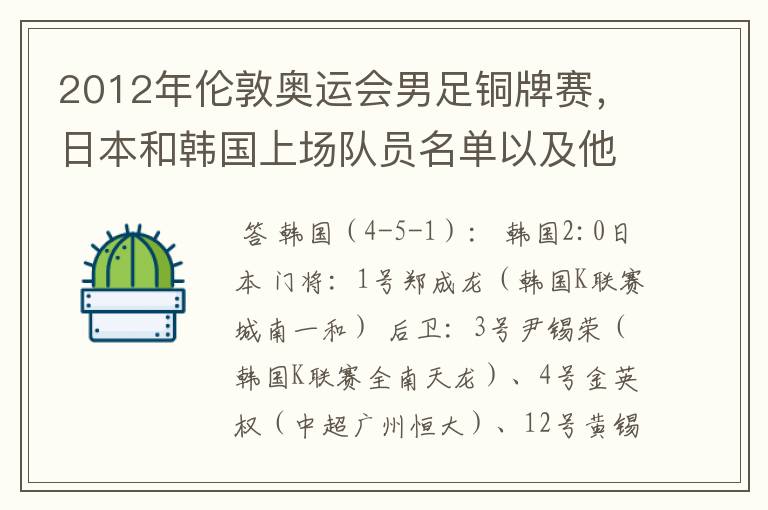 2012年伦敦奥运会男足铜牌赛，日本和韩国上场队员名单以及他

答 韩国（4-5-1）： 韩国2:0日本 门将：1号郑成龙（韩国K联赛城南一和） 后卫：3号尹锡荣（韩国K联赛全南天龙）、4号金英权（中超广州恒大）、12号黄锡